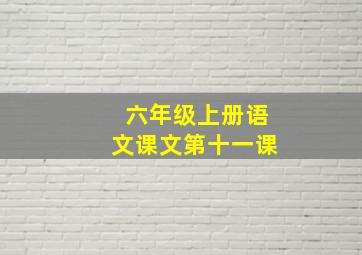 六年级上册语文课文第十一课